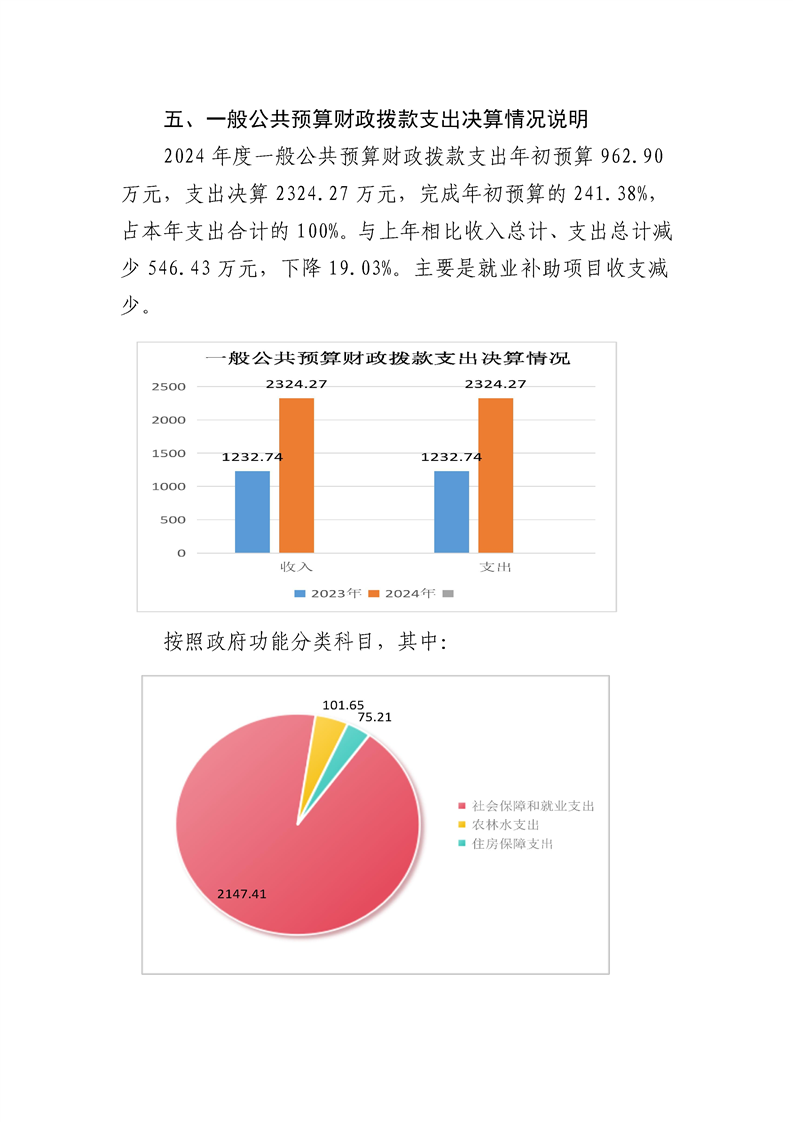 五、一般公共预算财政拨款支出决算情况说明

2024 年度一般公共预算财政拨款支出年初预算 962.90 万元，支出决算 2324.27 万元，完成年初预算的 241.38%，占本年支出合计的 100%。与上年相比收入总计、支出总计减少 546.43 万元，下降 19.03%。主要是就业补助项目收支减少。

一般公共预算财政拨款支出决算情况

2500
2000
1500
1000
500
0

1232.74
2324.27
1232.74
2324.27

收入
支出

2023年 2024年

按照政府功能分类科目，其中：

101.65
75.21
2147.41

社会保障和就业支出
农林水支出
住房保障支出